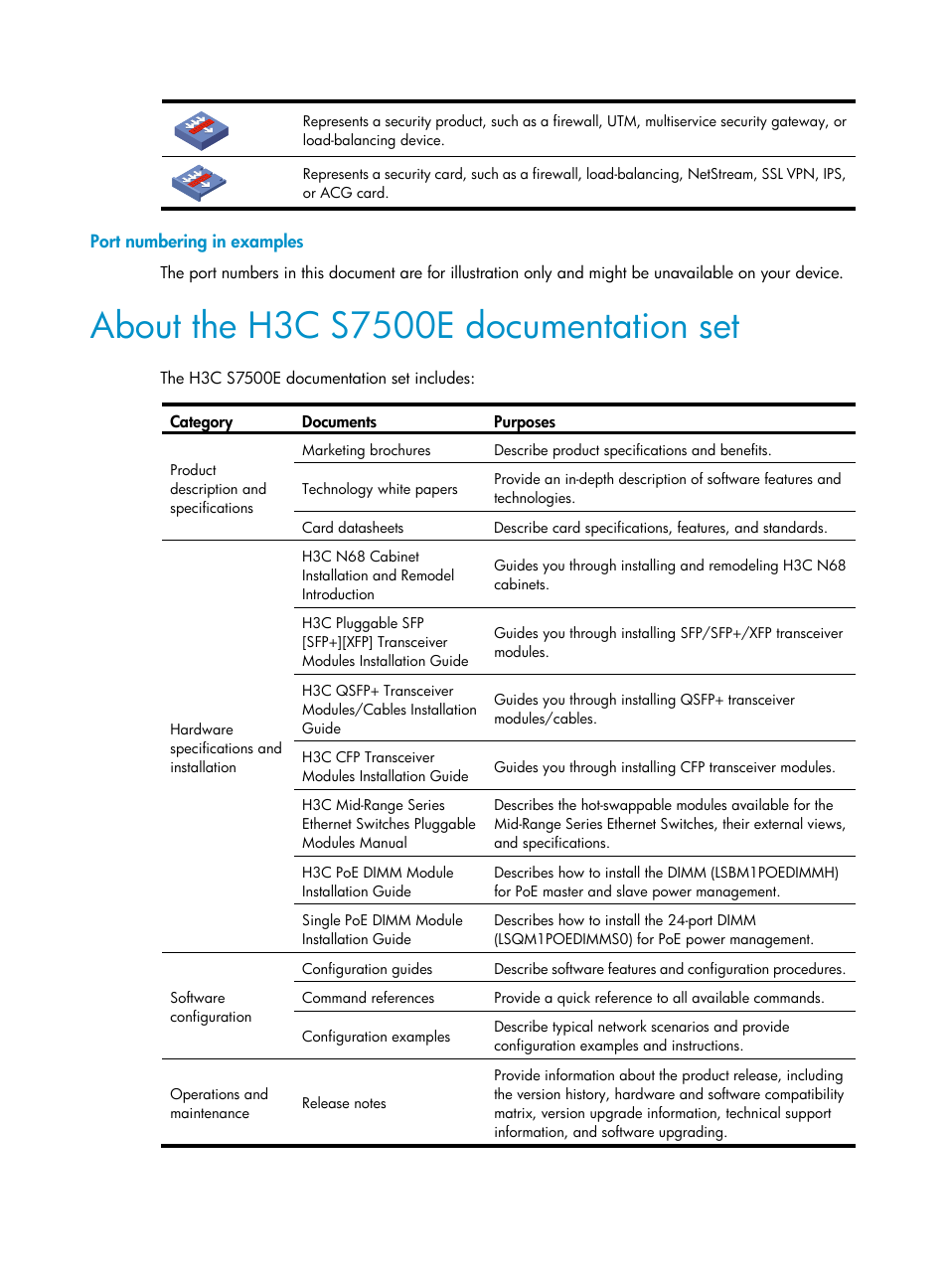 | | |
|---|---|
| | Represents a security product, such as a firewall, UTM, multiservice security gateway, or load-balancing device. |
| | Represents a security card, such as a firewall, load-balancing, NetStream, SSL VPN, IPS, or ACG card. |

Port numbering in examples

The port numbers in this document are for illustration only and might be unavailable on your device.

About the H3C S7500E documentation set

The H3C S7500E documentation set includes:

| Category | Documents | Purposes |
|---|---|---|
| Product description and specifications | Marketing brochures | Describe product specifications and benefits. |
| | Technology white papers | Provide an in-depth description of software features and technologies. |
| | Card datasheets | Describe card specifications, features, and standards. |
| Hardware specifications and installation | H3C N68 Cabinet Installation and Remodel Introduction | Guides you through installing and remodeling H3C N68 cabinets. |
| | H3C Pluggable SFP [SFP+][XFP] Transceiver Modules Installation Guide | Guides you through installing SFP/SFP+/XFP transceiver modules. |
| | H3C QSFP+ Transceiver Modules/Cables Installation Guide | Guides you through installing QSFP+ transceiver modules/cables. |
| | H3C CFP Transceiver Modules Installation Guide | Guides you through installing CFP transceiver modules. |
| | H3C Mid-Range Series Ethernet Switches Pluggable Modules Manual | Describes the hot-swappable modules available for the Mid-Range Series Ethernet Switches, their external views, and specifications. |
| | H3C PoE DIMM Module Installation Guide | Describes how to install the DIMM (LSBM1POEDIMMH) for PoE master and slave power management. |
| | Single PoE DIMM Module Installation Guide | Describes how to install the 24-port DIMM (LSQM1POEDIMMS0) for PoE power management. |
| Software configuration | Configuration guides | Describe software features and configuration procedures. |
| | Command references | Provide a quick reference to all available commands. |
| | Configuration examples | Describe typical network scenarios and provide configuration examples and instructions. |
| Operations and maintenance | Release notes | Provide information about the product release, including the version history, hardware and software compatibility matrix, version upgrade information, technical support information, and software upgrading. |